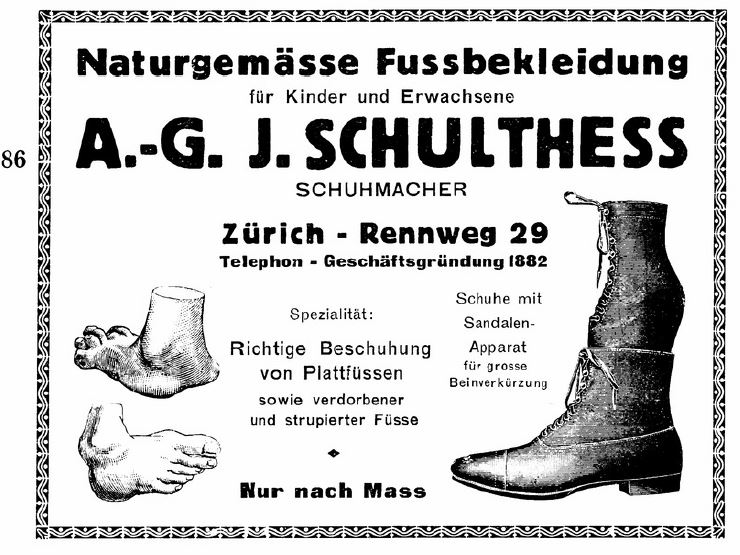 86

Naturgemässe Fussbekleidung
für Kinder und Erwachsene

A.-G. J. SCHULTHESS
SCHUHMACHER

Zürich - Rennweg 29
Telephon - Geschäftsgründung 1882

Spezialität:

Richtige Beschuhung von Plattfüssen
sowie verdorbener und strupierter Füsse

Nur nach Mass

Schuhe mit Sandalen-Apparat
für grosse Beinverkürzung